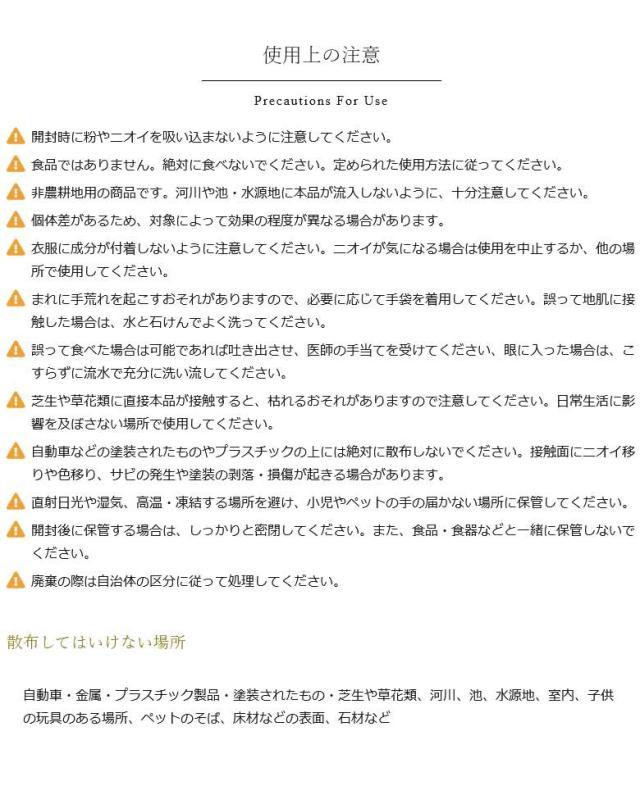 使用上の注意

Precautions For Use

開封時に粉やニオイを吸い込まないように注意してください。

食品ではありません。絶対に食べないでください。定められた使用方法に従ってください。

非農耕地用の商品です。河川や池・水源地に本品が流入しないように、十分注意してください。

個体差があるため、対象によって効果の程度が異なる場合があります。

衣服に成分が付着しないように注意してください。ニオイが気になる場合は使用を中止するか、他の場所で使用してください。

まれに手荒れを起こすおそれがありますので、必要に応じて手袋を着用してください。誤って地肌に接触した場合は、水と石けんでよく洗ってください。

誤って食べた場合は可能であれば吐き出させ、医師の手当てを受けてください、眼に入った場合は、こすらずに流水で充分に洗い流してください。

芝生や草花類に直接本品が接触すると、枯れるおそれがありますので注意してください。日常生活に影響を及ぼさない場所で使用してください。

自動車などの塗装されたものやプラスチックの上には絶対に散布しないでください。接触面にニオイ移りや色移り、サビの発生や塗装の剥落・損傷が起きる場合があります。

直射日光や湿気、高温・凍結する場所を避け、小児やペットの手の届かない場所に保管してください。

開封後に保管する場合は、しっかりと密閉してください。また、食品・食器などと一緒に保管しないでください。

廃棄の際は自治体の区分に従って処理してください。

散布してはいけない場所

自動車・金属・プラスチック製品・塗装されたもの・芝生や草花類、河川、池、水源地、室内、子供の玩具のある場所、ペットのそば、床材などの表面、石材など